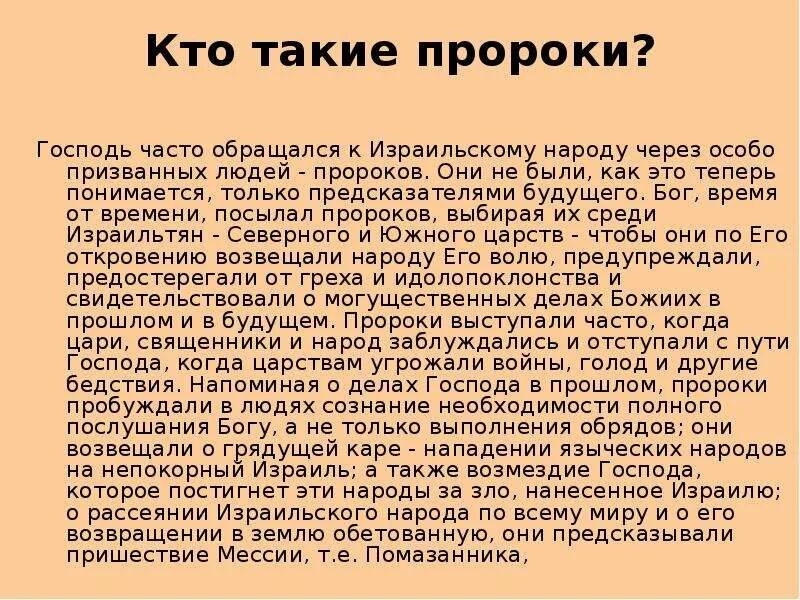 Кто такие пророки?

Господь часто обращался к Израильскому народу через особо призванных людей - пророков. Они не были, как это теперь понимается, только предсказателями будущего. Бог, время от времени, посылал пророков, выбирая их среди Израильтян - Северного и Южного царств - чтобы они по Его откровению возвещали народу Его волю, предупреждали, предостерегали от греха и идолопоклонства и свидетельствовали о могущественных делах Божиих в прошлом и в будущем. Пророки выступали часто, когда цари, священники и народ заблуждались и отступали с пути Господа, когда царствам угрожали войны, голод и другие бедствия. Напоминая о делах Господа в прошлом, пророки пробуждали в людях сознание необходимости полного послушания Богу, а не только выполнения обрядов; они возвещали о грядущей каре - нападении языческих народов на непокорный Израиль; а также возмездие Господа, которое постигнет эти народы за зло, нанесенное Израилю; о рассеянии Израильского народа по всему миру и о его возвращении в землю обетованную, они предсказывали пришествие Мессии, т.е. Помазанника,